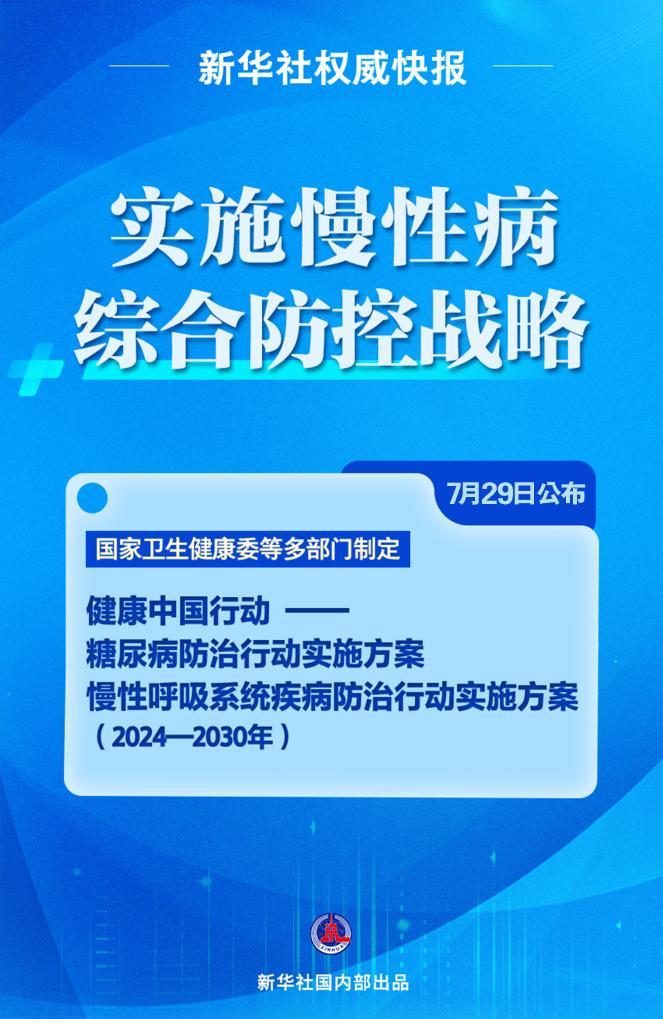 新华社权威快报

实施慢性病
综合防控战略

7月29日公布

国家卫生健康委等多部门制定

健康中国行动 ——
糖尿病防治行动实施方案
慢性呼吸系统疾病防治行动实施方案
（2024—2030年）

新华社国内部出品